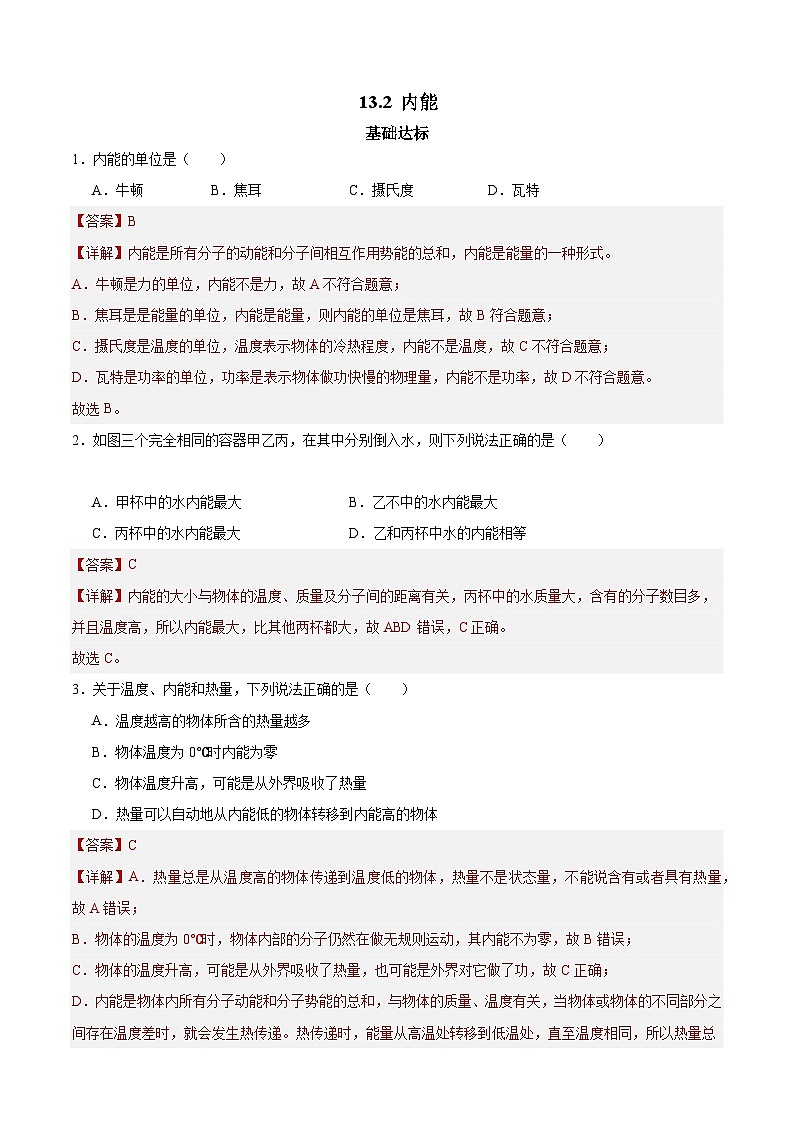 13.2 内能

基础达标

1．内能的单位是（　　）

A．牛顿　　B．焦耳　　C．摄氏度　　D．瓦特

【答案】B

【详解】内能是所有分子的动能和分子间相互作用势能的总和，内能是能量的一种形式。

A．牛顿是力的单位，内能不是力，故A不符合题意；

B．焦耳是是能量的单位，内能是能量，则内能的单位是焦耳，故B符合题意；

C．摄氏度是温度的单位，温度表示物体的冷热程度，内能不是温度，故C不符合题意；

D．瓦特是功率的单位，功率是表示物体做功快慢的物理量，内能不是功率，故D不符合题意。

故选B。

2．如图三个完全相同的容器甲乙丙，在其中分别倒入水，则下列说法正确的是（　　）

A．甲杯中的水内能最大　　B．乙不中的水内能最大

C．丙杯中的水内能最大　　D．乙和丙杯中水的内能相等

【答案】C

【详解】内能的大小与物体的温度、质量及分子间的距离有关，丙杯中的水质量大，含有的分子数目多，并且温度高，所以内能最大，比其他两杯都大，故ABD错误，C正确。

故选C。

3．关于温度、内能和热量，下列说法正确的是（　　）

A．温度越高的物体所含的热量越多

B．物体温度为0℃时内能为零

C．物体温度升高，可能是从外界吸收了热量

D．热量可以自动地从内能低的物体转移到内能高的物体

【答案】C

【详解】A．热量总是从温度高的物体传递到温度低的物体，热量不是状态量，不能说含有或者具有热量，故A错误；

B．物体的温度为0℃时，物体内部的分子仍然在做无规则运动，其内能不为零，故B错误；

C．物体的温度升高，可能是从外界吸收了热量，也可能是外界对它做了功，故C正确；

D．内能是物体内所有分子动能和分子势能的总和，与物体的质量、温度有关，当物体或物体的不同部分之间存在温度差时，就会发生热传递。热传递时，能量从高温处转移到低温处，直至温度相同，所以热量总